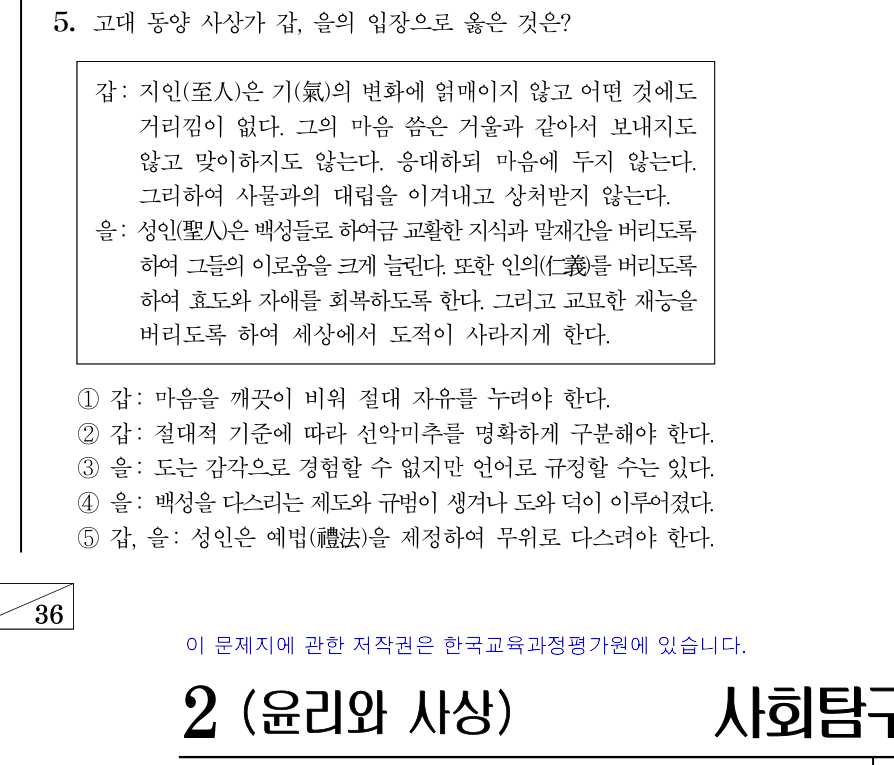 5. 고대 동양 사상가 갑, 을의 입장으로 옳은 것은?

갑: 지인(至人)은 기(氣)의 변화에 얽매이지 않고 어떤 것에도 거리낌이 없다. 그의 마음 씀은 거울과 같아서 보내지도 않고 맞이하지도 않는다. 응대하되 마음에 두지 않는다. 그리하여 사물과의 대립을 이겨내고 상처받지 않는다.
을: 성인(聖人)은 백성들로 하여금 교활한 지식과 말재간을 버리도록 하여 그들의 이로움을 크게 늘린다. 또한 인의(仁義)를 버리도록 하여 효도와 자애를 회복하도록 한다. 그리고 교묘한 재능을 버리도록 하여 세상에서 도적이 사라지게 한다.

① 갑: 마음을 깨끗이 비워 절대 자유를 누려야 한다.
② 갑: 절대적 기준에 따라 선악미추를 명확하게 구분해야 한다.
③ 을: 도는 감각으로 경험할 수 없지만 언어로 규정할 수는 있다.
④ 을: 백성을 다스리는 제도와 규범이 생겨나 도와 덕이 이루어졌다.
⑤ 갑, 을: 성인은 예법(禮法)을 제정하여 무위로 다스려야 한다.

36

이 문제지에 관한 저작권은 한국교육과정평가원에 있습니다.

2 (윤리와 사상)

사회탐구